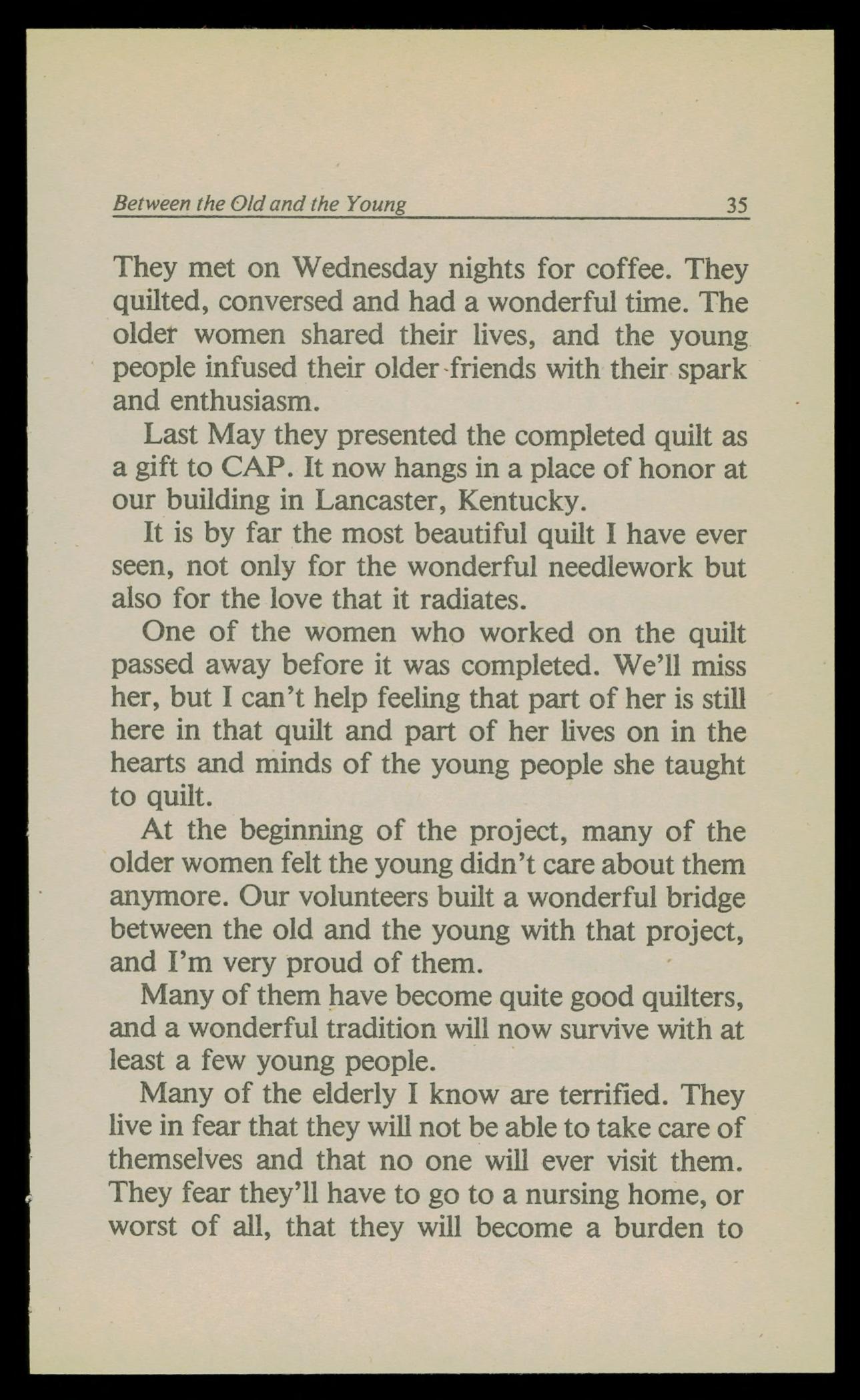 Between the Old and the Young 35

They met on Wednesday nights for coffee. They quilted, conversed and had a wonderful time. The older women shared their lives, and the young people infused their older friends with their spark and enthusiasm.

Last May they presented the completed quilt as a gift to CAP. It now hangs in a place of honor at our building in Lancaster, Kentucky.

It is by far the most beautiful quilt I have ever seen, not only for the wonderful needlework but also for the love that it radiates.

One of the women who worked on the quilt passed away before it was completed. We'll miss her, but I can't help feeling that part of her is still here in that quilt and part of her lives on in the hearts and minds of the young people she taught to quilt.

At the beginning of the project, many of the older women felt the young didn't care about them anymore. Our volunteers built a wonderful bridge between the old and the young with that project, and I'm very proud of them.

Many of them have become quite good quilters, and a wonderful tradition will now survive with at least a few young people.

Many of the elderly I know are terrified. They live in fear that they will not be able to take care of themselves and that no one will ever visit them. They fear they'll have to go to a nursing home, or worst of all, that they will become a burden to